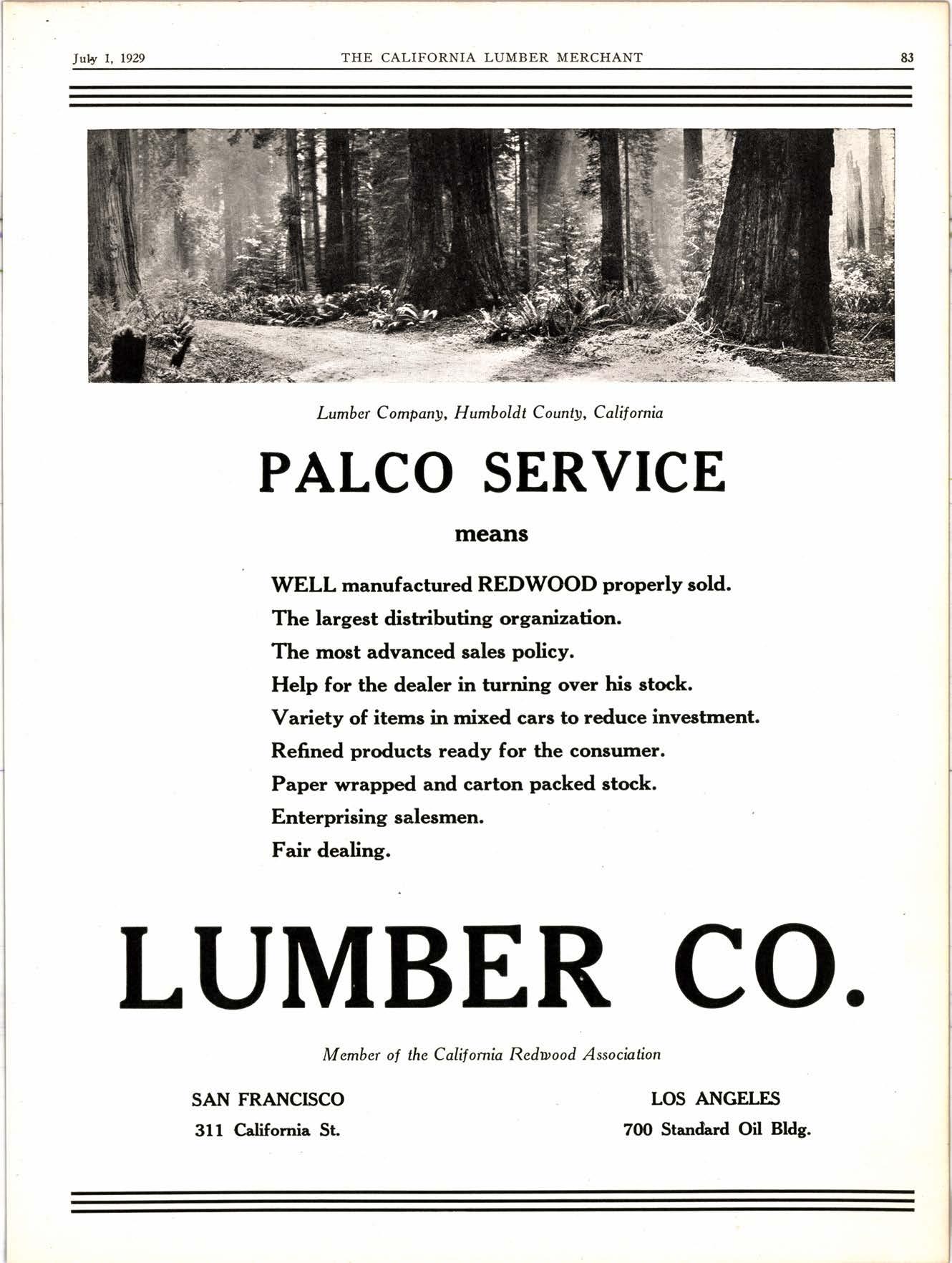 July 1, 1929 THE CALIFORNIA LUMBER MERCHANT 83

Lumber Company, Humboldt County, California

PALCO SERVICE

means

WELL manufactured REDWOOD properly sold.

The largest distributing organization.

The most advanced sales policy.

Help for the dealer in turning over his stock.

Variety of items in mixed cars to reduce investment.

Refined products ready for the consumer.

Paper wrapped and carton packed stock.

Enterprising salesmen.

Fair dealing.

LUMBER CO.

Member of the California Redwood Association

SAN FRANCISCO
311 California St.

LOS ANGELES
700 Standard Oil Bldg.